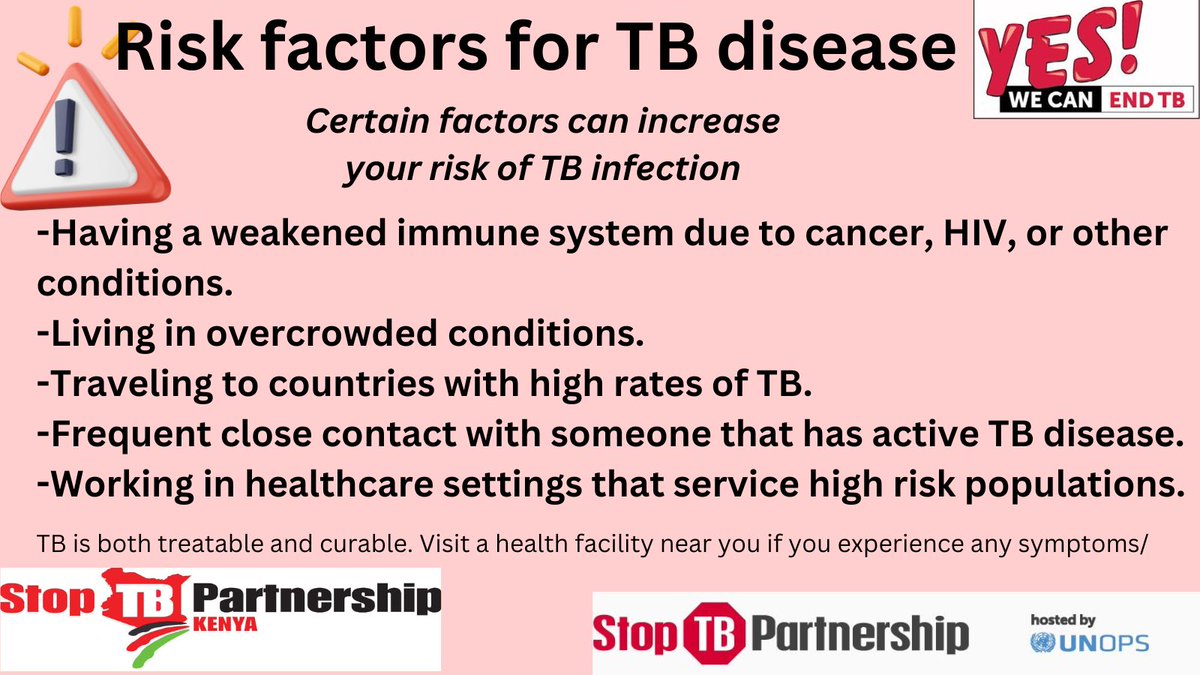 Risk factors for TB disease

YES! WE CAN END TB

Certain factors can increase your risk of TB infection

-Having a weakened immune system due to cancer, HIV, or other conditions.
-Living in overcrowded conditions.
-Traveling to countries with high rates of TB.
-Frequent close contact with someone that has active TB disease.
-Working in healthcare settings that service high risk populations.

TB is both treatable and curable. Visit a health facility near you if you experience any symptoms/

Stop TB Partnership KENYA

Stop TB Partnership hosted by UNOPS